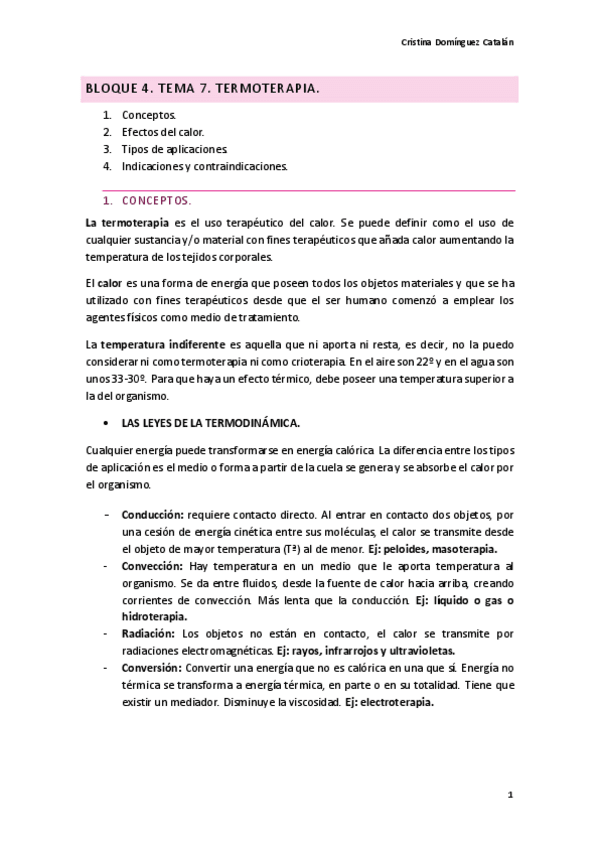 Cristina Domínguez Catalán

BLOQUE 4. TEMA 7. TERMOTERAPIA.

1. Conceptos.
2. Efectos del calor.
3. Tipos de aplicaciones.
4. Indicaciones y contraindicaciones.

1. CONCEPTOS.

La termoterapia es el uso terapéutico del calor. Se puede definir como el uso de cualquier sustancia y/o material con fines terapéuticos que añada calor aumentando la temperatura de los tejidos corporales.

El calor es una forma de energía que poseen todos los objetos materiales y que se ha utilizado con fines terapéuticos desde que el ser humano comenzó a emplear los agentes físicos como medio de tratamiento.

La temperatura indiferente es aquella que ni aporta ni resta, es decir, no la puedo considerar ni como termoterapia ni como crioterapia. En el aire son 22º y en el agua son unos 33-30º. Para que haya un efecto térmico, debe poseer una temperatura superior a la del organismo.

• LAS LEYES DE LA TERMODINÁMICA.

Cualquier energía puede transformarse en energía calórica. La diferencia entre los tipos de aplicación es el medio o forma a partir de la cuela se genera y se absorbe el calor por el organismo.

- Conducción: requiere contacto directo. Al entrar en contacto dos objetos, por una cesión de energía cinética entre sus moléculas, el calor se transmite desde el objeto de mayor temperatura (Tª) al de menor. Ej: peloides, masoterapia.
- Convección: Hay temperatura en un medio que le aporta temperatura al organismo. Se da entre fluidos, desde la fuente de calor hacia arriba, creando corrientes de convección. Más lenta que la conducción. Ej: líquido o gas o hidroterapia.
- Radiación: Los objetos no están en contacto, el calor se transmite por radiaciones electromagnéticas. Ej: rayos, infrarrojos y ultravioletas.
- Conversión: Convertir una energía que no es calórica en una que sí. Energía no térmica se transforma a energía térmica, en parte o en su totalidad. Tiene que existir un mediador. Disminuye la viscosidad. Ej: electroterapia.

1